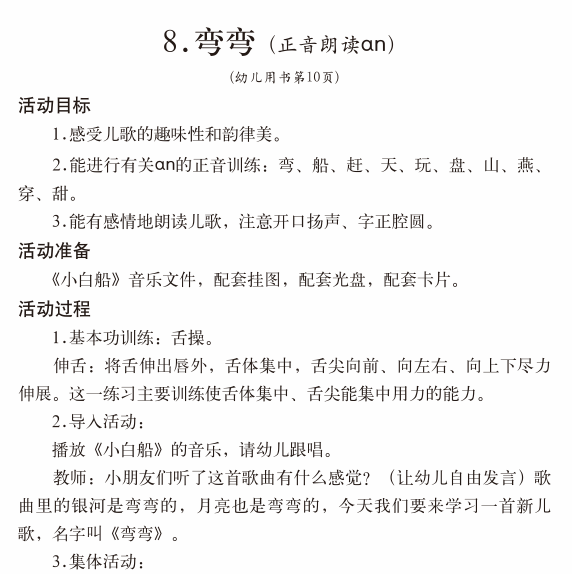 8.弯弯（正音朗读an）

（幼儿用书第10页）

活动目标

1.感受儿歌的趣味性和韵律美。

2.能进行有关an的正音训练：弯、船、赶、天、玩、盘、山、燕、穿、甜。

3.能有感情地朗读儿歌，注意开口扬声、字正腔圆。

活动准备

《小白船》音乐文件，配套挂图，配套光盘，配套卡片。

活动过程

1.基本功训练：舌操。

伸舌：将舌伸出唇外，舌体集中，舌尖向前、向左右、向上下尽力伸展。这一练习主要训练使舌体集中、舌尖能集中用力的能力。

2.导入活动：

播放《小白船》的音乐，请幼儿跟唱。

教师：小朋友们听了这首歌曲有什么感觉？（让幼儿自由发言）歌曲里的银河是弯弯的，月亮也是弯弯的，今天我们要来学习一首新儿歌，名字叫《弯弯》。

3.集体活动：